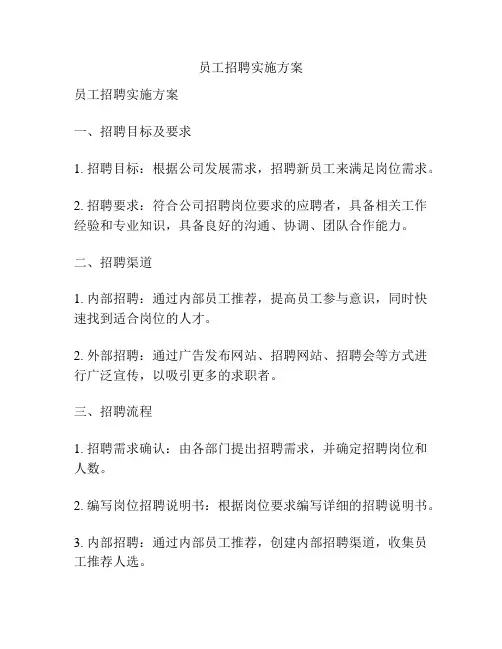 员工招聘实施方案

员工招聘实施方案

一、招聘目标及要求

1. 招聘目标：根据公司发展需求，招聘新员工来满足岗位需求。

2. 招聘要求：符合公司招聘岗位要求的应聘者，具备相关工作经验和专业知识，具备良好的沟通、协调、团队合作能力。

二、招聘渠道

1. 内部招聘：通过内部员工推荐，提高员工参与意识，同时快速找到适合岗位的人才。

2. 外部招聘：通过广告发布网站、招聘网站、招聘会等方式进行广泛宣传，以吸引更多的求职者。

三、招聘流程

1. 招聘需求确认：由各部门提出招聘需求，并确定招聘岗位和人数。

2. 编写岗位招聘说明书：根据岗位要求编写详细的招聘说明书。

3. 内部招聘：通过内部员工推荐，创建内部招聘渠道，收集员工推荐人选。